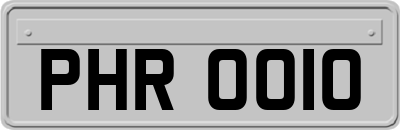 PHR 0010